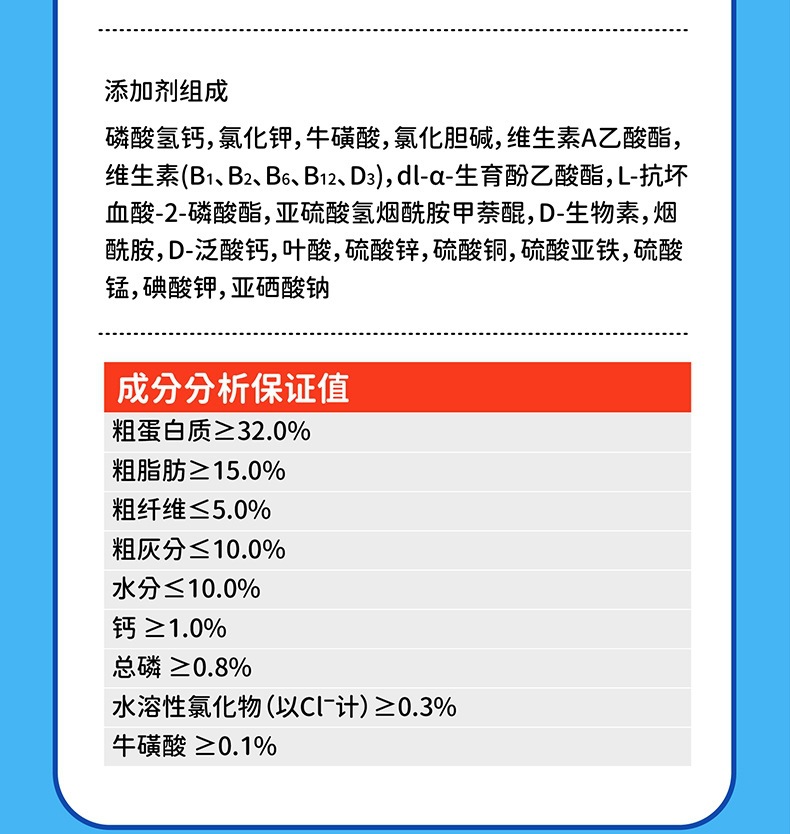 添加剂组成

磷酸氢钙，氯化钾，牛磺酸，氯化胆碱，维生素A乙酸酯，维生素（$B_1$、$B_2$、$B_6$、$B_{12}$、$D_3$），dl-α-生育酚乙酸酯，L-抗坏血酸-2-磷酸酯，亚硫酸氢烟酰胺甲萘醌，D-生物素，烟酰胺，D-泛酸钙，叶酸，硫酸锌，硫酸铜，硫酸亚铁，硫酸锰，碘酸钾，亚硒酸钠

成分分析保证值

粗蛋白质≥32.0%

粗脂肪≥15.0%

粗纤维≤5.0%

粗灰分≤10.0%

水分≤10.0%

钙 ≥1.0%

总磷 ≥0.8%

水溶性氯化物（以$Cl^-$计）≥0.3%

牛磺酸 ≥0.1%